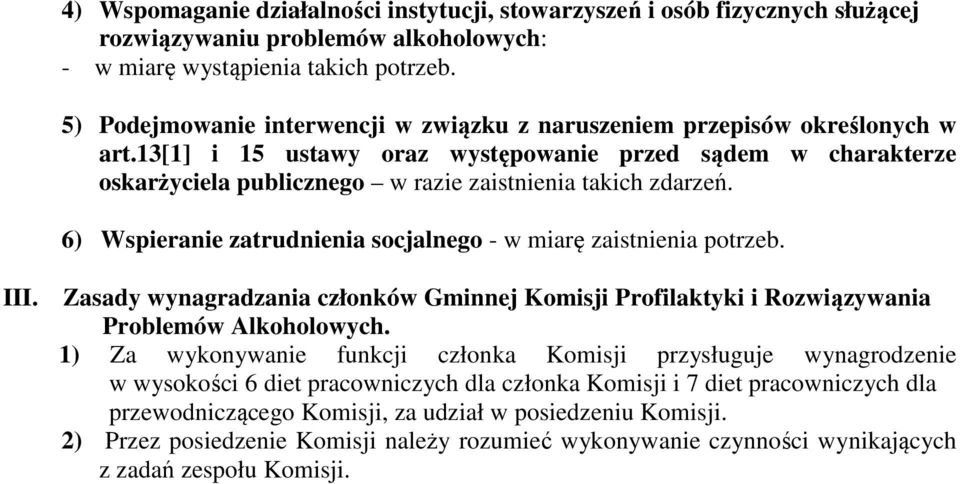 4) Wspomaganie działalności instytucji, stowarzyszeń i osób fizycznych służącej rozwiązywaniu problemów alkoholowych:
- w miarę wystąpienia takich potrzeb.

5) Podejmowanie interwencji w związku z naruszeniem przepisów określonych w art.13[1] i 15 ustawy oraz występowanie przed sądem w charakterze oskarżyciela publicznego – w razie zaistnienia takich zdarzeń.

6) Wspieranie zatrudnienia socjalnego - w miarę zaistnienia potrzeb.

III. Zasady wynagradzania członków Gminnej Komisji Profilaktyki i Rozwiązywania Problemów Alkoholowych.
1) Za wykonywanie funkcji członka Komisji przysługuje wynagrodzenie w wysokości 6 diet pracowniczych dla członka Komisji i 7 diet pracowniczych dla przewodniczącego Komisji, za udział w posiedzeniu Komisji.
2) Przez posiedzenie Komisji należy rozumieć wykonywanie czynności wynikających z zadań zespołu Komisji.